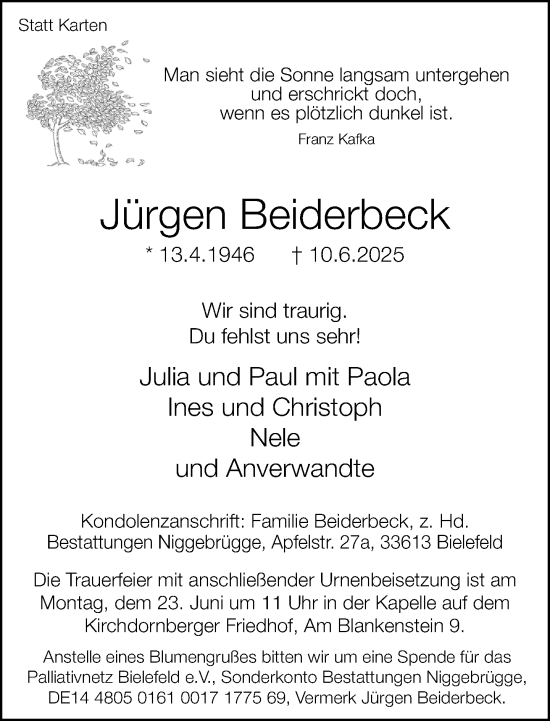 Statt Karten

Man sieht die Sonne langsam untergehen
und erschrickt doch,
wenn es plötzlich dunkel ist.

Franz Kafka

Jürgen Beiderbeck

* 13.4.1946 † 10.6.2025

Wir sind traurig.
Du fehlst uns sehr!

Julia und Paul mit Paola
Ines und Christoph
Nele
und Anverwandte

Kondolenzanschrift: Familie Beiderbeck, z. Hd.
Bestattungen Niggebrügge, Apfelstr. 27a, 33613 Bielefeld

Die Trauerfeier mit anschließender Urnenbeisetzung ist am Montag, dem 23. Juni um 11 Uhr in der Kapelle auf dem Kirchdornberger Friedhof, Am Blankenstein 9.

Anstelle eines Blumengrußes bitten wir um eine Spende für das Palliativnetz Bielefeld e.V., Sonderkonto Bestattungen Niggebrügge, DE14 4805 0161 0017 1775 69, Vermerk Jürgen Beiderbeck.